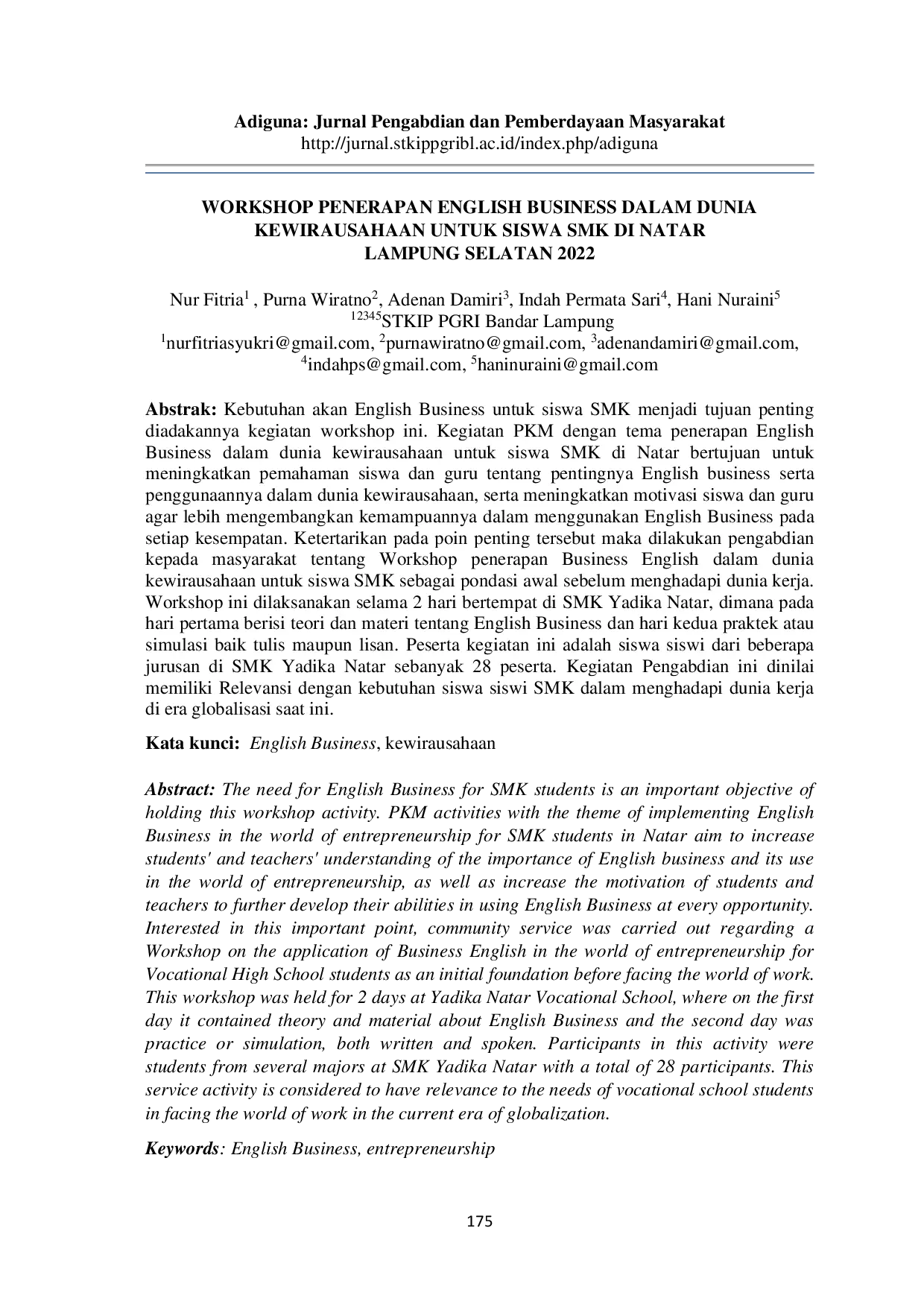 Adiguna: Jurnal Pengabdian dan Pemberdayaan Masyarakat
http://jurnal.stkippgribl.ac.id/index.php/adiguna

WORKSHOP PENERAPAN ENGLISH BUSINESS DALAM DUNIA KEWIRAUSAHAAN UNTUK SISWA SMK DI NATAR LAMPUNG SELATAN 2022

Nur Fitria$^{1}$ , Purna Wiratno$^{2}$, Adenan Damiri$^{3}$, Indah Permata Sari$^{4}$, Hani Nuraini$^{5}$
$^{12345}$STKIP PGRI Bandar Lampung
$^{1}$nurfitriasyukri@gmail.com, $^{2}$purnawiratno@gmail.com, $^{3}$adenandamiri@gmail.com, $^{4}$indahps@gmail.com, $^{5}$haninuraini@gmail.com

Abstrak: Kebutuhan akan English Business untuk siswa SMK menjadi tujuan penting diadakannya kegiatan workshop ini. Kegiatan PKM dengan tema penerapan English Business dalam dunia kewirausahaan untuk siswa SMK di Natar bertujuan untuk meningkatkan pemahaman siswa dan guru tentang pentingnya English business serta penggunaannya dalam dunia kewirausahaan, serta meningkatkan motivasi siswa dan guru agar lebih mengembangkan kemampuannya dalam menggunakan English Business pada setiap kesempatan. Ketertarikan pada poin penting tersebut maka dilakukan pengabdian kepada masyarakat tentang Workshop penerapan Business English dalam dunia kewirausahaan untuk siswa SMK sebagai pondasi awal sebelum menghadapi dunia kerja. Workshop ini dilaksanakan selama 2 hari bertempat di SMK Yadika Natar, dimana pada hari pertama berisi teori dan materi tentang English Business dan hari kedua praktek atau simulasi baik tulis maupun lisan. Peserta kegiatan ini adalah siswa siswi dari beberapa jurusan di SMK Yadika Natar sebanyak 28 peserta. Kegiatan Pengabdian ini dinilai memiliki Relevansi dengan kebutuhan siswa siswi SMK dalam menghadapi dunia kerja di era globalisasi saat ini.

Kata kunci: English Business, kewirausahaan

Abstract: The need for English Business for SMK students is an important objective of holding this workshop activity. PKM activities with the theme of implementing English Business in the world of entrepreneurship for SMK students in Natar aim to increase students' and teachers' understanding of the importance of English business and its use in the world of entrepreneurship, as well as increase the motivation of students and teachers to further develop their abilities in using English Business at every opportunity. Interested in this important point, community service was carried out regarding a Workshop on the application of Business English in the world of entrepreneurship for Vocational High School students as an initial foundation before facing the world of work. This workshop was held for 2 days at Yadika Natar Vocational School, where on the first day it contained theory and material about English Business and the second day was practice or simulation, both written and spoken. Participants in this activity were students from several majors at SMK Yadika Natar with a total of 28 participants. This service activity is considered to have relevance to the needs of vocational school students in facing the world of work in the current era of globalization.

Keywords: English Business, entrepreneurship

175